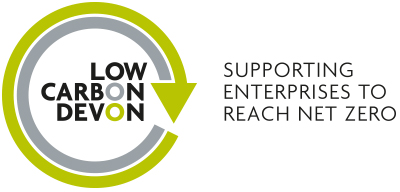 LOW
CARBON
DEVON

SUPPORTING
ENTERPRISES TO
REACH NET ZERO